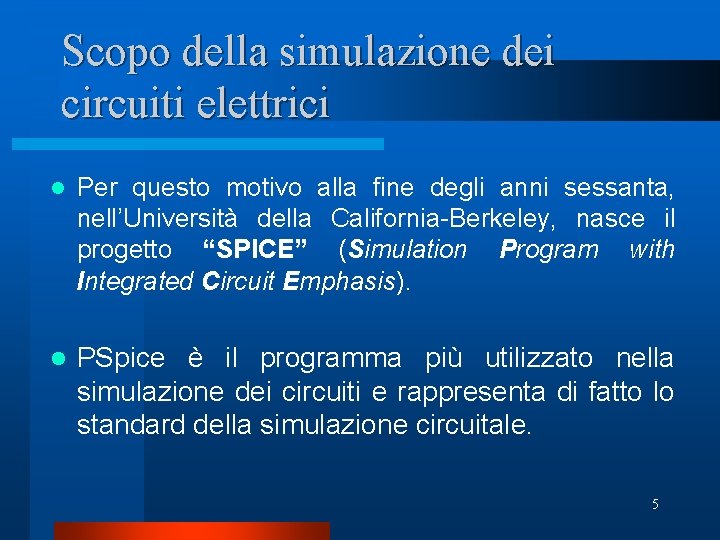 Scopo della simulazione dei circuiti elettrici

Per questo motivo alla fine degli anni sessanta, nell'Università della California-Berkeley, nasce il progetto "SPICE" (Simulation Program with Integrated Circuit Emphasis).

PSpice è il programma più utilizzato nella simulazione dei circuiti e rappresenta di fatto lo standard della simulazione circuitale.

5